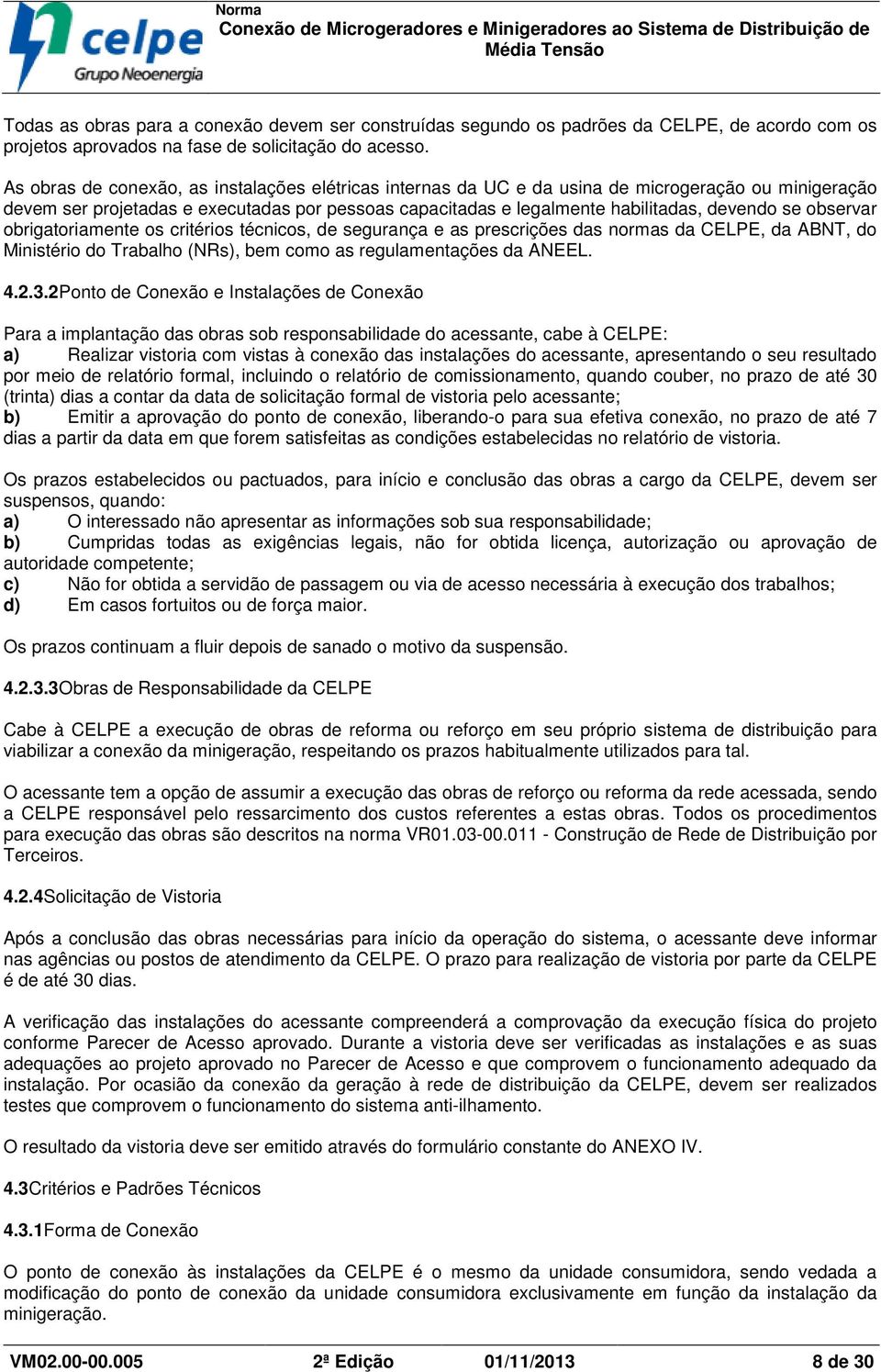 celpe
Grupo Neoenergia

Norma
Conexão de Microgeradores e Minigeradores ao Sistema de Distribuição de Média Tensão

Todas as obras para a conexão devem ser construídas segundo os padrões da CELPE, de acordo com os projetos aprovados na fase de solicitação do acesso.

As obras de conexão, as instalações elétricas internas da UC e da usina de microgeração ou minigeração devem ser projetadas e executadas por pessoas capacitadas e legalmente habilitadas, devendo se observar obrigatoriamente os critérios técnicos, de segurança e as prescrições das normas da CELPE, da ABNT, do Ministério do Trabalho (NRs), bem como as regulamentações da ANEEL.

4.2.3.2Ponto de Conexão e Instalações de Conexão

Para a implantação das obras sob responsabilidade do acessante, cabe à CELPE:
a) Realizar vistoria com vistas à conexão das instalações do acessante, apresentando o seu resultado por meio de relatório formal, incluindo o relatório de comissionamento, quando couber, no prazo de até 30 (trinta) dias a contar da data de solicitação formal de vistoria pelo acessante;
b) Emitir a aprovação do ponto de conexão, liberando-o para sua efetiva conexão, no prazo de até 7 dias a partir da data em que forem satisfeitas as condições estabelecidas no relatório de vistoria.

Os prazos estabelecidos ou pactuados, para início e conclusão das obras a cargo da CELPE, devem ser suspensos, quando:
a) O interessado não apresentar as informações sob sua responsabilidade;
b) Cumpridas todas as exigências legais, não for obtida licença, autorização ou aprovação de autoridade competente;
c) Não for obtida a servidão de passagem ou via de acesso necessária à execução dos trabalhos;
d) Em casos fortuitos ou de força maior.

Os prazos continuam a fluir depois de sanado o motivo da suspensão.

4.2.3.3Obras de Responsabilidade da CELPE

Cabe à CELPE a execução de obras de reforma ou reforço em seu próprio sistema de distribuição para viabilizar a conexão da minigeração, respeitando os prazos habitualmente utilizados para tal.

O acessante tem a opção de assumir a execução das obras de reforço ou reforma da rede acessada, sendo a CELPE responsável pelo ressarcimento dos custos referentes a estas obras. Todos os procedimentos para execução das obras são descritos na norma VR01.03-00.011 - Construção de Rede de Distribuição por Terceiros.

4.2.4Solicitação de Vistoria

Após a conclusão das obras necessárias para início da operação do sistema, o acessante deve informar nas agências ou postos de atendimento da CELPE. O prazo para realização de vistoria por parte da CELPE é de até 30 dias.

A verificação das instalações do acessante compreenderá a comprovação da execução física do projeto conforme Parecer de Acesso aprovado. Durante a vistoria deve ser verificadas as instalações e as suas adequações ao projeto aprovado no Parecer de Acesso e que comprovem o funcionamento adequado da instalação. Por ocasião da conexão da geração à rede de distribuição da CELPE, devem ser realizados testes que comprovem o funcionamento do sistema anti-ilhamento.

O resultado da vistoria deve ser emitido através do formulário constante do ANEXO IV.

4.3Critérios e Padrões Técnicos

4.3.1Forma de Conexão

O ponto de conexão às instalações da CELPE é o mesmo da unidade consumidora, sendo vedada a modificação do ponto de conexão da unidade consumidora exclusivamente em função da instalação da minigeração.

VM02.00-00.005 2ª Edição 01/11/2013 8 de 30